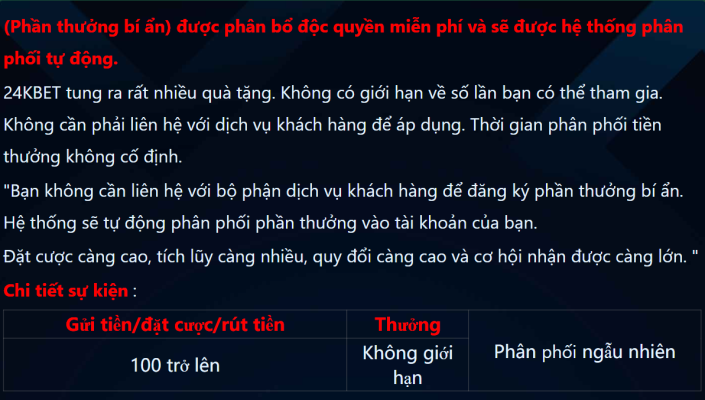 (Phần thưởng bí ẩn) được phân bổ độc quyền miễn phí và sẽ được hệ thống phân phối tự động.

24KBET tung ra rất nhiều quà tặng. Không có giới hạn về số lần bạn có thể tham gia. Không cần phải liên hệ với dịch vụ khách hàng để áp dụng. Thời gian phân phối tiền thưởng không cố định.

"Bạn không cần liên hệ với bộ phận dịch vụ khách hàng để đăng ký phần thưởng bí ẩn.
Hệ thống sẽ tự động phân phối phần thưởng vào tài khoản của bạn.
Đặt cược càng cao, tích lũy càng nhiều, quy đổi càng cao và cơ hội nhận được càng lớn. "

Chi tiết sự kiện :

| Gửi tiền/đặt cược/rút tiền | Thưởng | |
|---|---|---|
| 100 trở lên | Không giới hạn | Phân phối ngẫu nhiên |